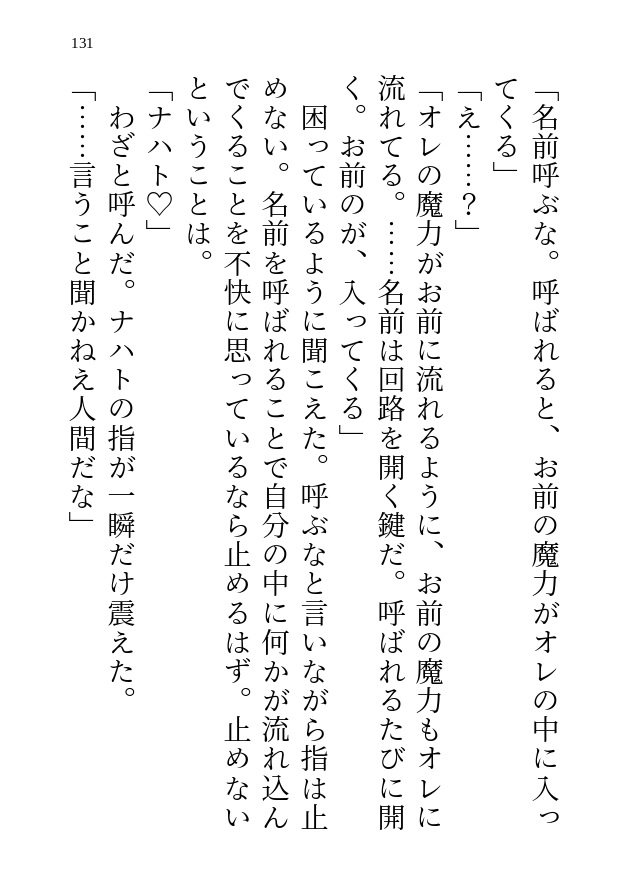 131

「名前呼ぶな。呼ばれると、お前の魔力がオレの中に入ってくる」

「え……？」

「オレの魔力がお前に流れるように、お前の魔力もオレに流れてる。……名前は回路を開く鍵だ。呼ばれるたびに開く。お前のが、入ってくる」

困っているように聞こえた。呼ぶなと言いながら指は止めない。名前を呼ばれることで自分の中に何かが流れ込んでくることを不快に思っているなら止めるはず。止めないということは。

「ナハト♡」

わざと呼んだ。ナハトの指が一瞬だけ震えた。

「……言うこと聞かねえ人間だな」